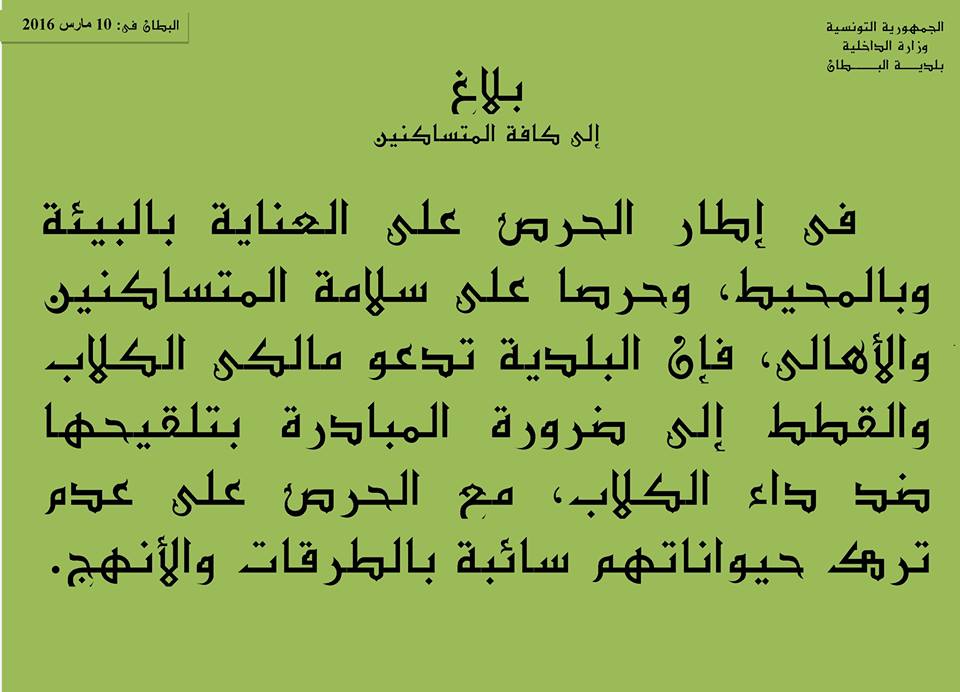 الجمهورية التونسية
وزارة الداخلية
بلدية البطان

البطان في: 10 مارس 2016

بلاغ
إلى كافة المتساكنين

في إطار الحرص على العناية بالبيئة وبالمحيط، وحرصا على سلامة المتساكنين والأهالي، فإن البلدية تدعو مالكي الكلاب والقطط إلى ضرورة المبادرة بتلقيحها ضد داء الكلاب، مع الحرص على عدم ترك حيواناتهم سائبة بالطرقات والأنهج.